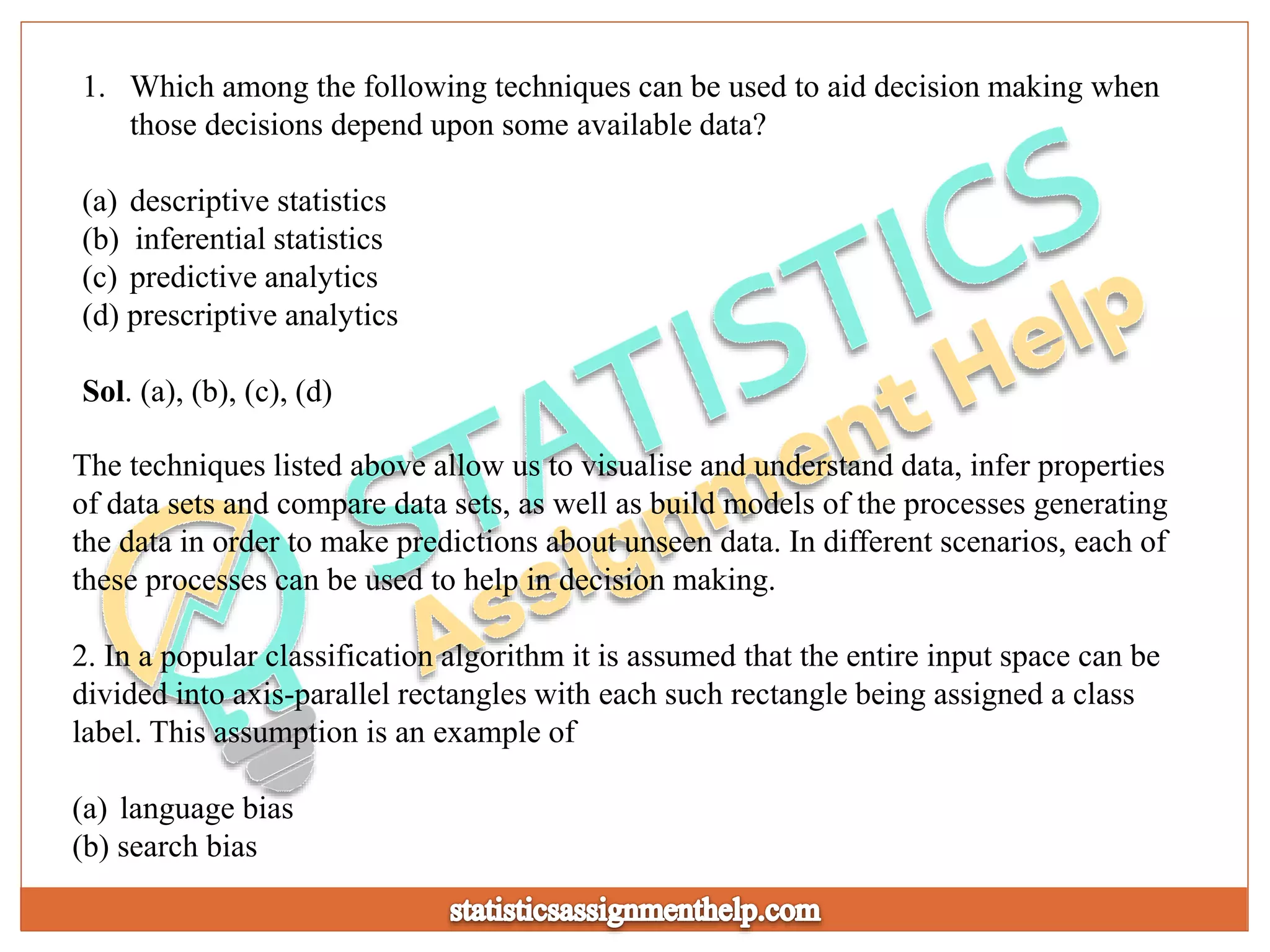 1. Which among the following techniques can be used to aid decision making when those decisions depend upon some available data?

(a) descriptive statistics
(b) inferential statistics
(c) predictive analytics
(d) prescriptive analytics

Sol. (a), (b), (c), (d)

The techniques listed above allow us to visualise and understand data, infer properties of data sets and compare data sets, as well as build models of the processes generating the data in order to make predictions about unseen data. In different scenarios, each of these processes can be used to help in decision making.

2. In a popular classification algorithm it is assumed that the entire input space can be divided into axis-parallel rectangles with each such rectangle being assigned a class label. This assumption is an example of

(a) language bias
(b) search bias

statisticsassignmenthelp.com

STATISTICS Assignment Help